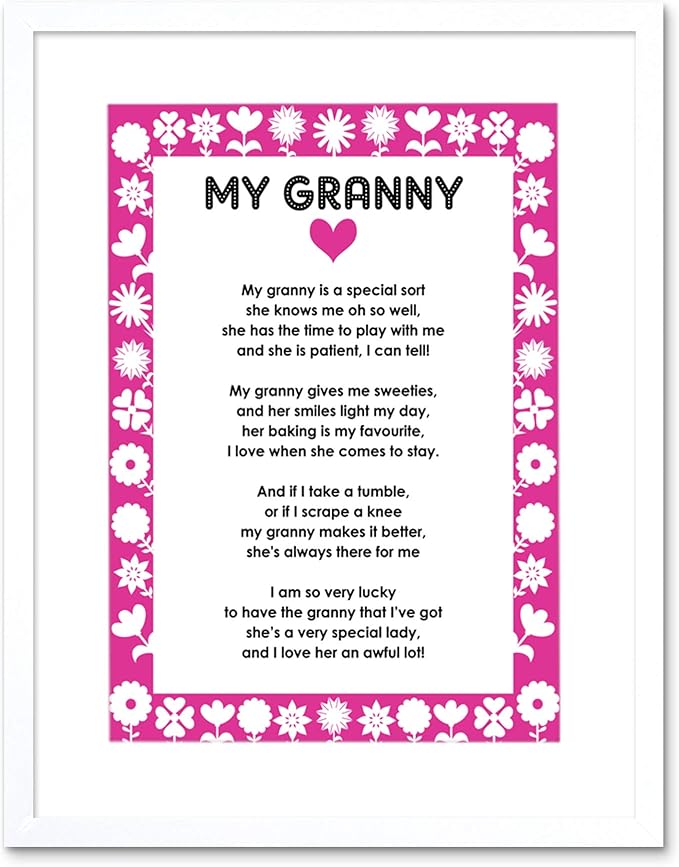 MY GRANNY

My granny is a special sort
she knows me oh so well,
she has the time to play with me
and she is patient, I can tell!

My granny gives me sweeties,
and her smiles light my day,
her baking is my favourite,
I love when she comes to stay.

And if I take a tumble,
or if I scrape a knee
my granny makes it better,
she's always there for me

I am so very lucky
to have the granny that I've got
she's a very special lady,
and I love her an awful lot!